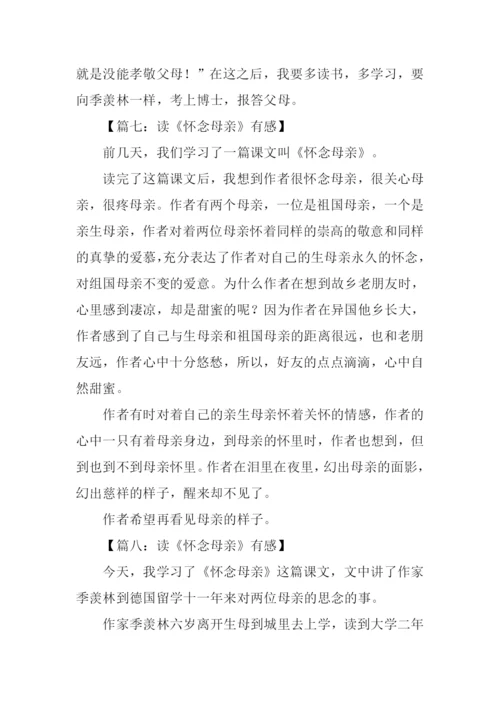 就是没能孝敬父母！”在这之后，我要多读书，多学习，要向季羡林一样，考上博士，报答父母。

【篇七：读《怀念母亲》有感】

前几天，我们学习了一篇课文叫《怀念母亲》。

读完了这篇课文后，我想到作者很怀念母亲，很关心母亲，很疼母亲。作者有两个母亲，一位是祖国母亲，一个是亲生母亲，作者对着两位母亲怀着同样的崇高的敬意和同样的真挚的爱慕，充分表达了作者对自己的生母亲永久的怀念，对组国母亲不变的爱意。为什么作者在想到故乡老朋友时，心里感到凄凉，却是甜蜜的呢？因为作者在异国他乡长大，作者感到了自己与生母亲和祖国母亲的距离很远，也和老朋友远，作者心中十分悠愁，所以，好友的点点滴滴，心中自然甜蜜。

作者有时对着自己的亲生母亲怀着关怀的情感，作者的心中一只有着母亲身边，到母亲的怀里时，作者也想到，但到也到不到母亲怀里。作者在泪里在夜里，幻出母亲的面影，幻出慈祥的样子，醒来却不见了。

作者希望再看见母亲的样子。

【篇八：读《怀念母亲》有感】

今天，我学习了《怀念母亲》这篇课文，文中讲了作家季羡林到德国留学十一年来对两位母亲的思念的事。

作家季羡林六岁离开生母到城里去上学，读到大学二年